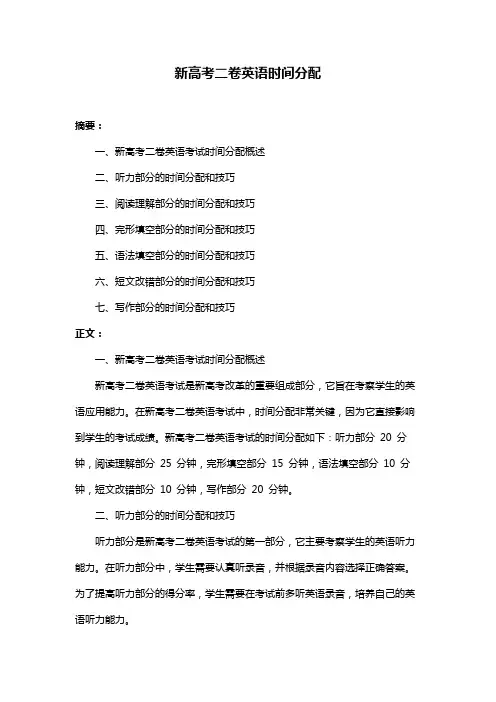 新高考二卷英语时间分配

摘要：

一、新高考二卷英语考试时间分配概述

二、听力部分的时间分配和技巧

三、阅读理解部分的时间分配和技巧

四、完形填空部分的时间分配和技巧

五、语法填空部分的时间分配和技巧

六、短文改错部分的时间分配和技巧

七、写作部分的时间分配和技巧

正文：

一、新高考二卷英语考试时间分配概述

新高考二卷英语考试是新高考改革的重要组成部分，它旨在考察学生的英语应用能力。在新高考二卷英语考试中，时间分配非常关键，因为它直接影响到学生的考试成绩。新高考二卷英语考试的时间分配如下：听力部分 20 分钟，阅读理解部分 25 分钟，完形填空部分 15 分钟，语法填空部分 10 分钟，短文改错部分 10 分钟，写作部分 20 分钟。

二、听力部分的时间分配和技巧

听力部分是新高考二卷英语考试的第一部分，它主要考察学生的英语听力能力。在听力部分中，学生需要认真听录音，并根据录音内容选择正确答案。为了提高听力部分的得分率，学生需要在考试前多听英语录音，培养自己的英语听力能力。